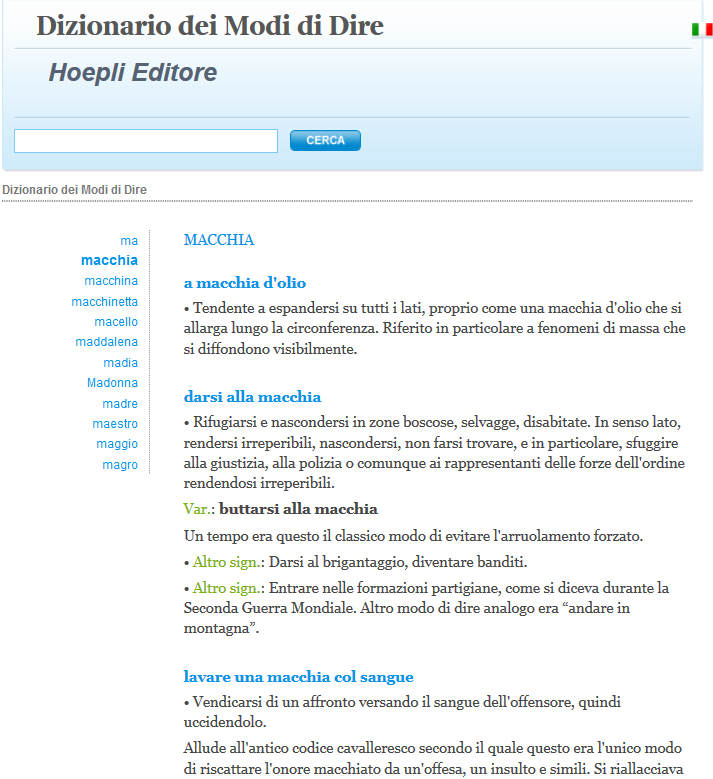 Dizionario dei Modi di Dire

Hoepli Editore

CERCA

Dizionario dei Modi di Dire

ma
macchia
macchina
macchinetta
macello
maddalena
madia
Madonna
madre
maestro
maggio
magro

MACCHIA

a macchia d'olio

• Tendente a espandersi su tutti i lati, proprio come una macchia d'olio che si allarga lungo la circonferenza. Riferito in particolare a fenomeni di massa che si diffondono visibilmente.

darsi alla macchia

• Rifugiarsi e nascondersi in zone boscose, selvagge, disabitate. In senso lato, rendersi irreperibili, nascondersi, non farsi trovare, e in particolare, sfuggire alla giustizia, alla polizia o comunque ai rappresentanti delle forze dell'ordine rendendosi irreperibili.

Var.: buttarsi alla macchia

Un tempo era questo il classico modo di evitare l'arruolamento forzato.

• Altro sign.: Darsi al brigantaggio, diventare banditi.

• Altro sign.: Entrare nelle formazioni partigiane, come si diceva durante la Seconda Guerra Mondiale. Altro modo di dire analogo era “andare in montagna”.

lavare una macchia col sangue

• Vendicarsi di un affronto versando il sangue dell'offensore, quindi uccidendolo.

Allude all'antico codice cavalleresco secondo il quale questo era l'unico modo di riscattare l'onore macchiato da un'offesa, un insulto e simili. Si riallacciava